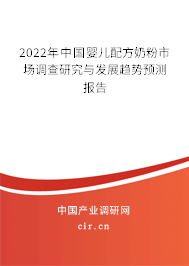 2022年中国婴儿配方奶粉市场调查研究与发展趋势预测报告

中国产业调研网

cir.cn